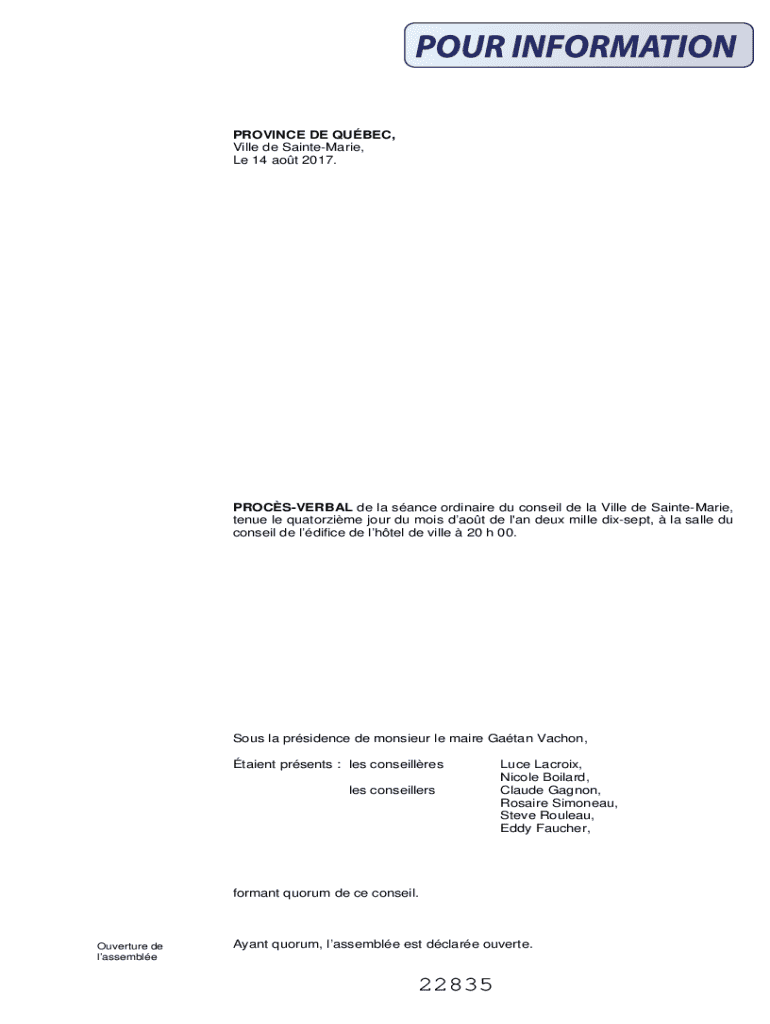 POUR INFORMATION

PROVINCE DE QUÉBEC,
Ville de Sainte-Marie,
Le 14 août 2017.

PROCÈS-VERBAL de la séance ordinaire du conseil de la Ville de Sainte-Marie, tenue le quatorzième jour du mois d'août de l'an deux mille dix-sept, à la salle du conseil de l'édifice de l'hôtel de ville à 20 h 00.

Sous la présidence de monsieur le maire Gaétan Vachon,

Étaient présents : les conseillères Luce Lacroix, Nicole Boilard,
les conseillers Claude Gagnon, Rosaire Simoneau, Steve Rouleau, Eddy Faucher,

formant quorum de ce conseil.

Ouverture de l'assemblée

Ayant quorum, l'assemblée est déclarée ouverte.

22835